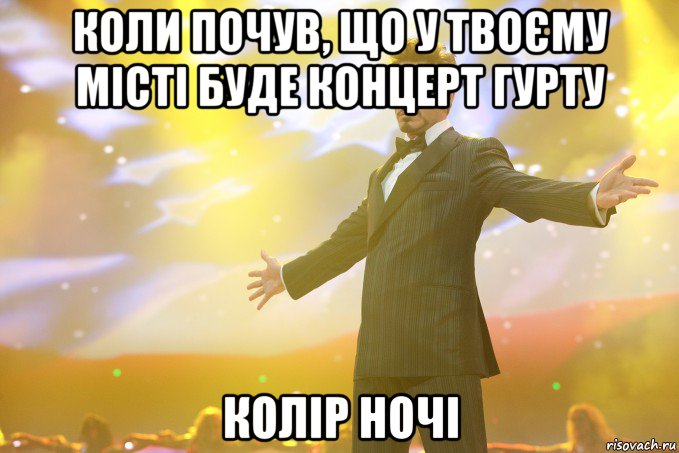 КОЛИ ПОЧУВ, ЩО У ТВОЄМУ МІСТІ БУДЕ КОНЦЕРТ ГУРТУ

КОЛІР НОЧІ

risovach.ru